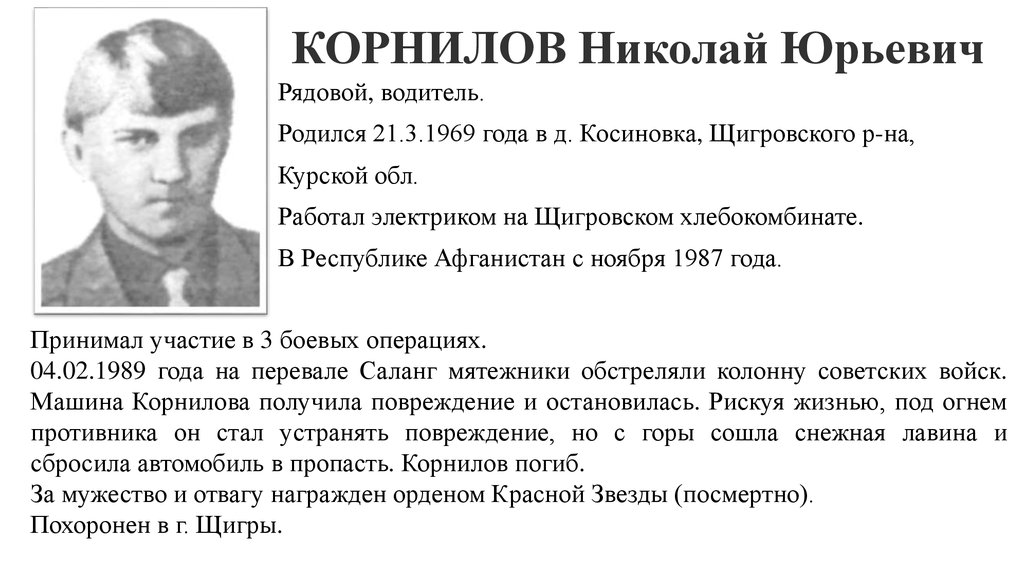 КОРНИЛОВ Николай Юрьевич

Рядовой, водитель.

Родился 21.3.1969 года в д. Косиновка, Щигровского р-на, Курской обл.

Работал электриком на Щигровском хлебокомбинате.

В Республике Афганистан с ноября 1987 года.

Принимал участие в 3 боевых операциях.
04.02.1989 года на перевале Саланг мятежники обстреляли колонну советских войск. Машина Корнилова получила повреждение и остановилась. Рискуя жизнью, под огнем противника он стал устранять повреждение, но с горы сошла снежная лавина и сбросила автомобиль в пропасть. Корнилов погиб.
За мужество и отвагу награжден орденом Красной Звезды (посмертно).
Похоронен в г. Щигры.